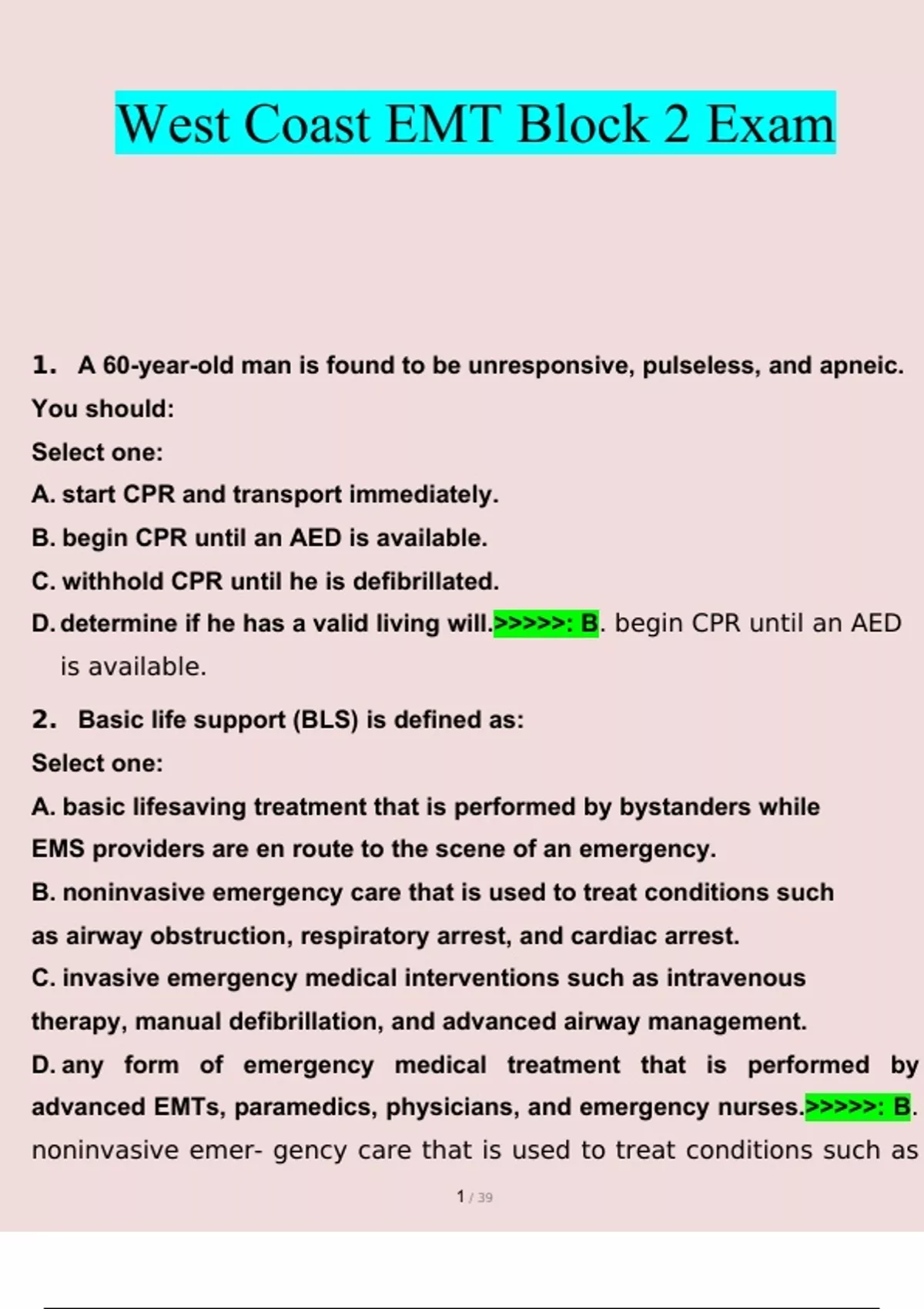 West Coast EMT Block 2 Exam

1. A 60-year-old man is found to be unresponsive, pulseless, and apneic. You should:
Select one:
A. start CPR and transport immediately.
B. begin CPR until an AED is available.
C. withhold CPR until he is defibrillated.
D. determine if he has a valid living will.>>>>>: B. begin CPR until an AED is available.

2. Basic life support (BLS) is defined as:
Select one:
A. basic lifesaving treatment that is performed by bystanders while EMS providers are en route to the scene of an emergency.
B. noninvasive emergency care that is used to treat conditions such as airway obstruction, respiratory arrest, and cardiac arrest.
C. invasive emergency medical interventions such as intravenous therapy, manual defibrillation, and advanced airway management.
D. any form of emergency medical treatment that is performed by advanced EMTs, paramedics, physicians, and emergency nurses.>>>>>: B. noninvasive emer- gency care that is used to treat conditions such as

1 / 39